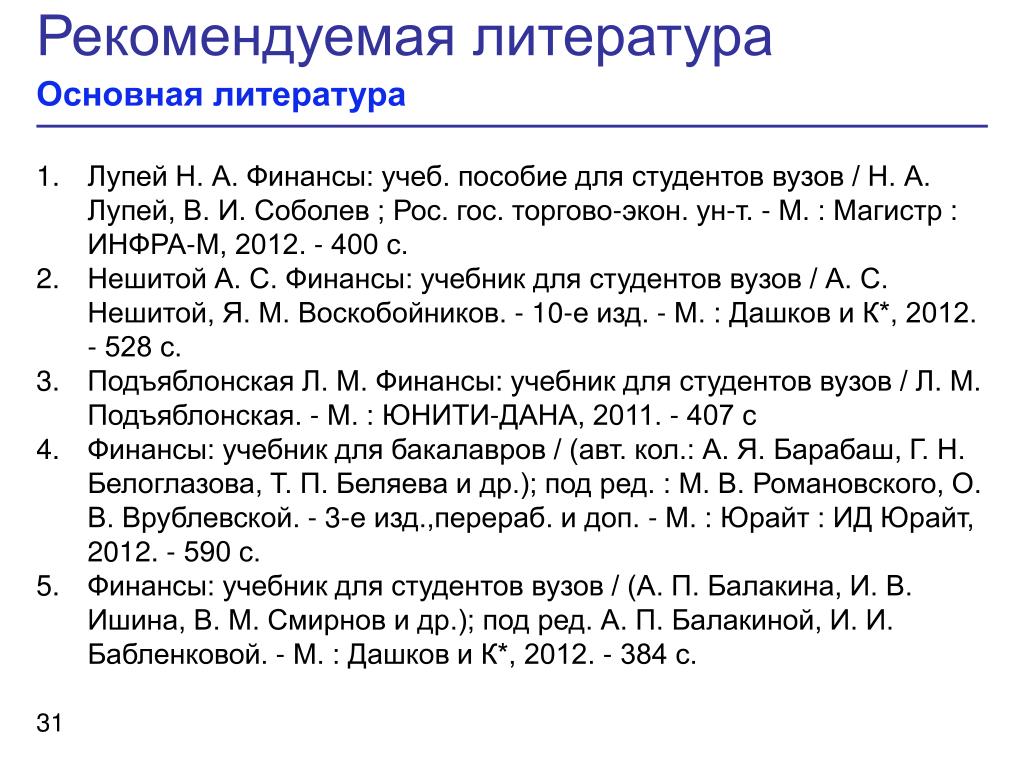 Рекомендуемая литература

Основная литература

1. Лупей Н. А. Финансы: учеб. пособие для студентов вузов / Н. А. Лупей, В. И. Соболев ; Рос. гос. торгово-экон. ун-т. - М. : Магистр : ИНФРА-М, 2012. - 400 с.
2. Нешитой А. С. Финансы: учебник для студентов вузов / А. С. Нешитой, Я. М. Воскобойников. - 10-е изд. - М. : Дашков и К*, 2012. - 528 с.
3. Подъяблонская Л. М. Финансы: учебник для студентов вузов / Л. М. Подъяблонская. - М. : ЮНИТИ-ДАНА, 2011. - 407 с
4. Финансы: учебник для бакалавров / (авт. кол.: А. Я. Барабаш, Г. Н. Белоглазова, Т. П. Беляева и др.); под ред. : М. В. Романовского, О. В. Врублевской. - 3-е изд.,перераб. и доп. - М. : Юрайт : ИД Юрайт, 2012. - 590 с.
5. Финансы: учебник для студентов вузов / (А. П. Балакина, И. В. Ишина, В. М. Смирнов и др.); под ред. А. П. Балакиной, И. И. Бабленковой. - М. : Дашков и К*, 2012. - 384 с.

31